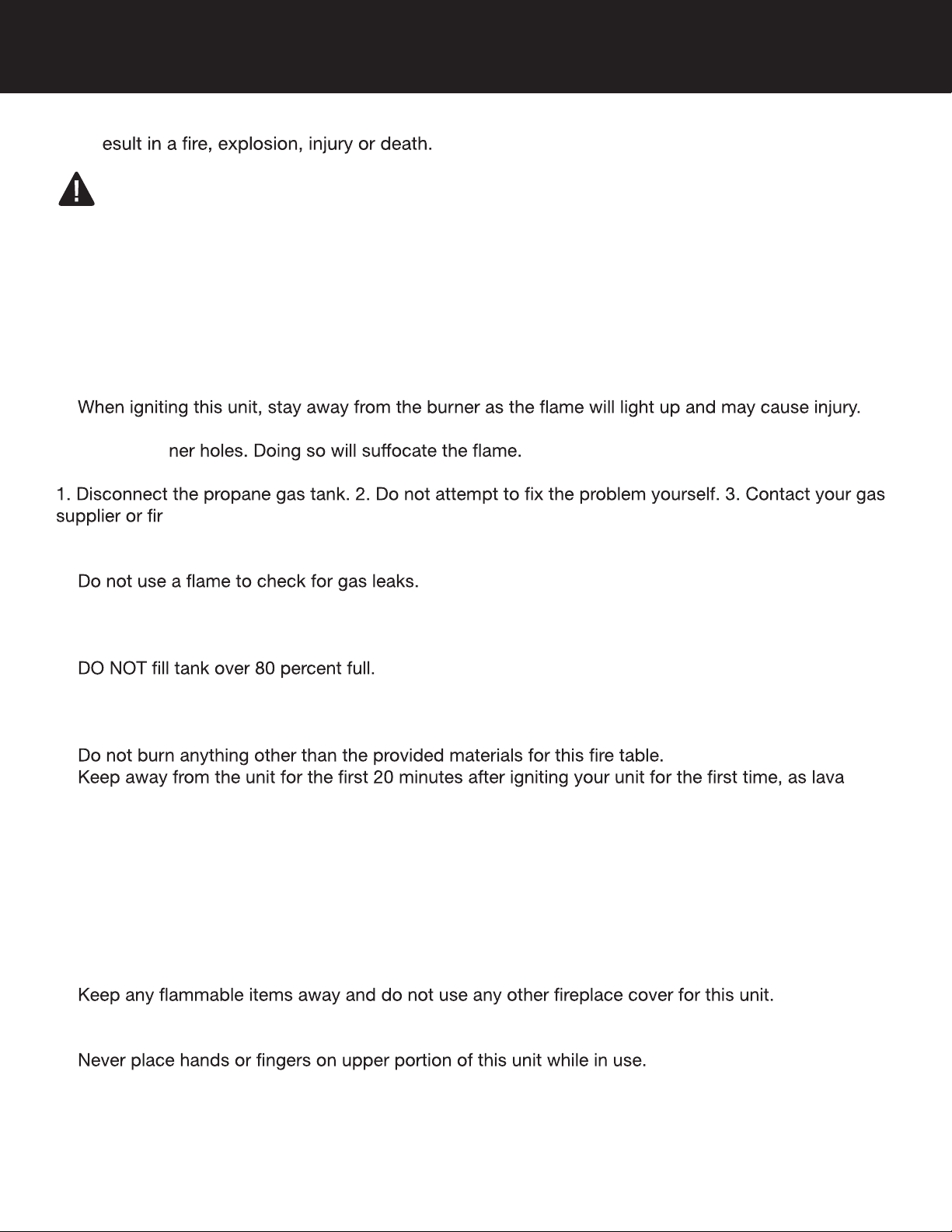 esult in a fire, explosion, injury or death.

When igniting this unit, stay away from the burner as the flame will light up and may cause injury.

ner holes. Doing so will suffocate the flame.

1. Disconnect the propane gas tank. 2. Do not attempt to fix the problem yourself. 3. Contact your gas supplier or fir

Do not use a flame to check for gas leaks.

DO NOT fill tank over 80 percent full.

Do not burn anything other than the provided materials for this fire table.
Keep away from the unit for the first 20 minutes after igniting your unit for the first time, as lava

Keep any flammable items away and do not use any other fireplace cover for this unit.

Never place hands or fingers on upper portion of this unit while in use.